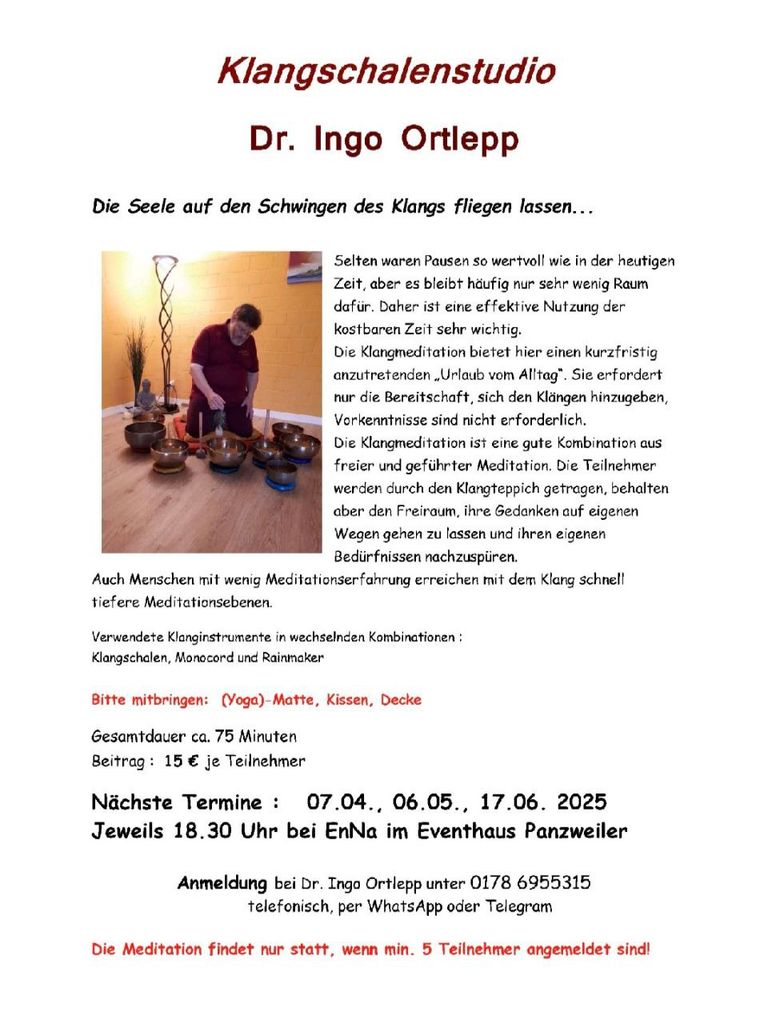 Klangschalenstudio

Dr. Ingo Ortlepp

Die Seele auf den Schwingen des Klangs fliegen lassen...

Selten waren Pausen so wertvoll wie in der heutigen Zeit, aber es bleibt häufig nur sehr wenig Raum dafür. Daher ist eine effektive Nutzung der kostbaren Zeit sehr wichtig.
Die Klangmeditation bietet hier einen kurzfristig anzutretenden „Urlaub vom Alltag". Sie erfordert nur die Bereitschaft, sich den Klängen hinzugeben, Vorkenntnisse sind nicht erforderlich.
Die Klangmeditation ist eine gute Kombination aus freier und geführter Meditation. Die Teilnehmer werden durch den Klangteppich getragen, behalten aber den Freiraum, ihre Gedanken auf eigenen Wegen gehen zu lassen und ihren eigenen Bedürfnissen nachzuspüren.
Auch Menschen mit wenig Meditationserfahrung erreichen mit dem Klang schnell tiefere Meditationsebenen.

Verwendete Klanginstrumente in wechselnden Kombinationen :
Klangschalen, Monocord und Rainmaker

Bitte mitbringen: (Yoga)-Matte, Kissen, Decke

Gesamtdauer ca. 75 Minuten
Beitrag : 15 € je Teilnehmer

Nächste Termine : 07.04., 06.05., 17.06. 2025
Jeweils 18.30 Uhr bei EnNa im Eventhaus Panzweiler

Anmeldung bei Dr. Ingo Ortlepp unter 0178 6955315
telefonisch, per WhatsApp oder Telegram

Die Meditation findet nur statt, wenn min. 5 Teilnehmer angemeldet sind!